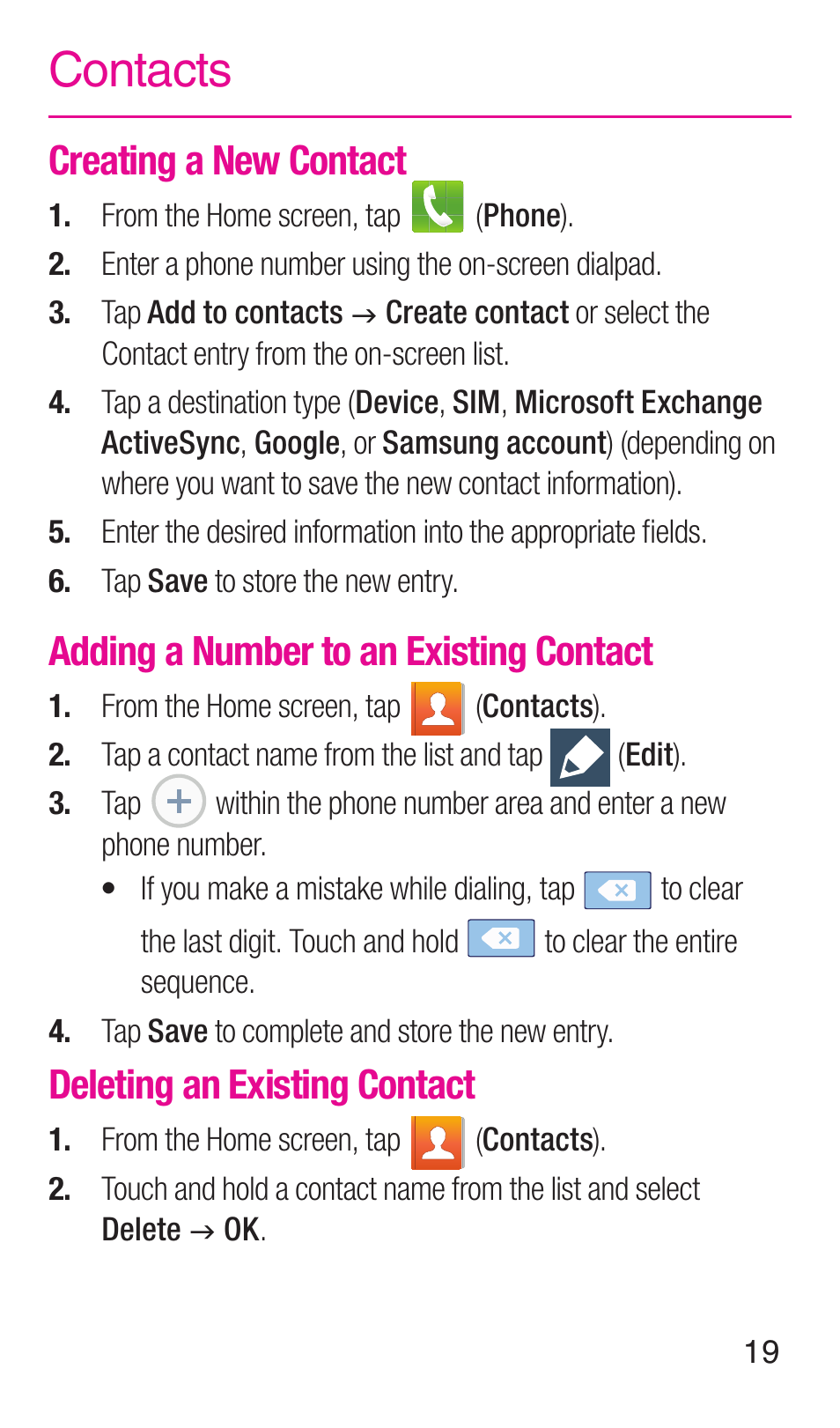 Contacts

Creating a New Contact

1. From the Home screen, tap (Phone).

2. Enter a phone number using the on-screen dialpad.

3. Tap Add to contacts → Create contact or select the Contact entry from the on-screen list.

4. Tap a destination type (Device, SIM, Microsoft Exchange ActiveSync, Google, or Samsung account) (depending on where you want to save the new contact information).

5. Enter the desired information into the appropriate fields.

6. Tap Save to store the new entry.

Adding a Number to an Existing Contact

1. From the Home screen, tap (Contacts).

2. Tap a contact name from the list and tap (Edit).

3. Tap within the phone number area and enter a new phone number.

• If you make a mistake while dialing, tap to clear the last digit. Touch and hold to clear the entire sequence.

4. Tap Save to complete and store the new entry.

Deleting an Existing Contact

1. From the Home screen, tap (Contacts).

2. Touch and hold a contact name from the list and select Delete → OK.

19